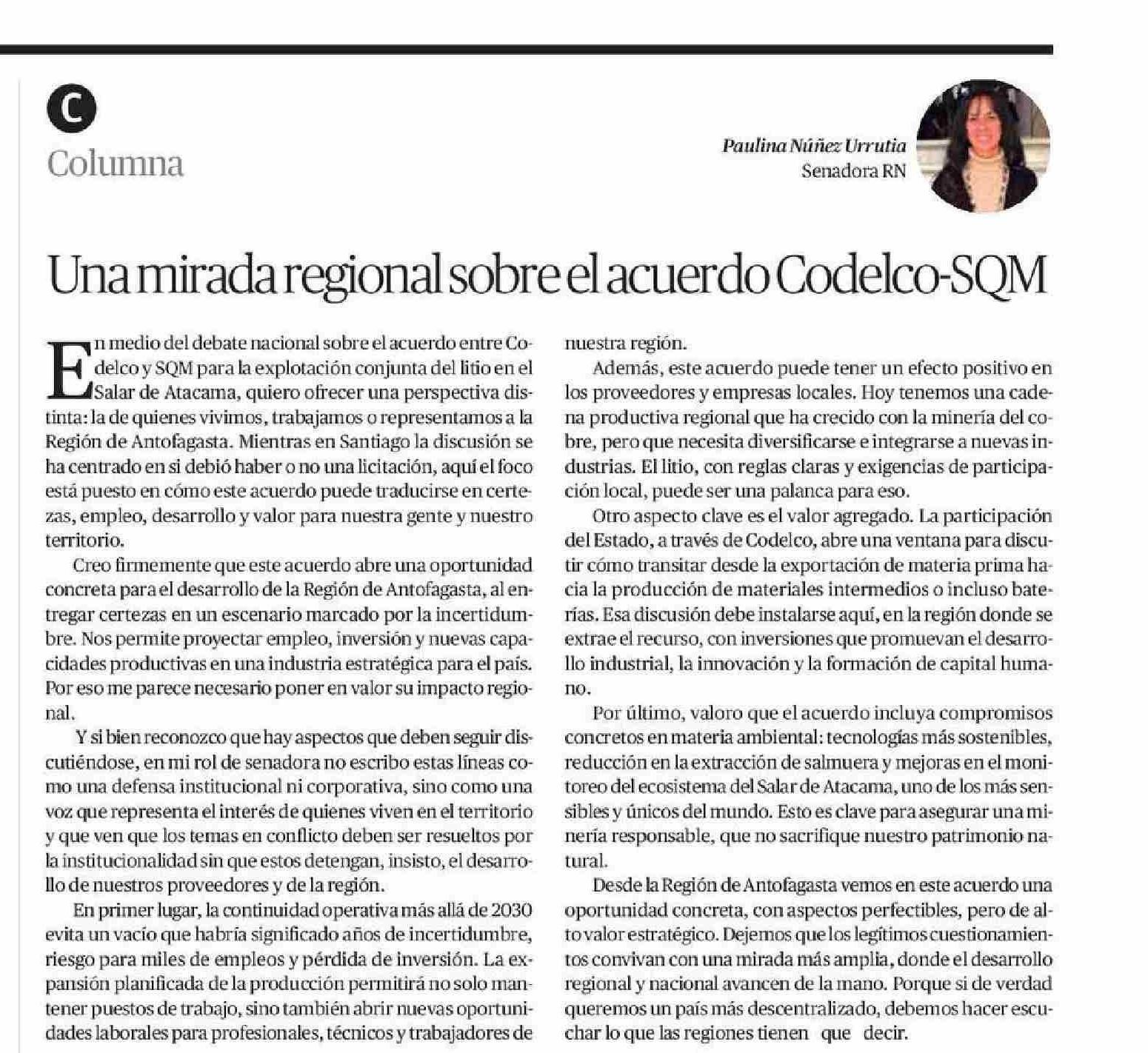 C

Columna

Paulina Núñez Urrutia
Senadora RN

Una mirada regional sobre el acuerdo Codelco-SQM

En medio del debate nacional sobre el acuerdo entre Codelco y SQM para la explotación conjunta del litio en el Salar de Atacama, quiero ofrecer una perspectiva distinta: la de quienes vivimos, trabajamos o representamos a la Región de Antofagasta. Mientras en Santiago la discusión se ha centrado en si debió haber o no una licitación, aquí el foco está puesto en cómo este acuerdo puede traducirse en certezas, empleo, desarrollo y valor para nuestra gente y nuestro territorio.

Creo firmemente que este acuerdo abre una oportunidad concreta para el desarrollo de la Región de Antofagasta, al entregar certezas en un escenario marcado por la incertidumbre. Nos permite proyectar empleo, inversión y nuevas capacidades productivas en una industria estratégica para el país. Por eso me parece necesario poner en valor su impacto regional.

Y si bien reconozco que hay aspectos que deben seguir discutiéndose, en mi rol de senadora no escribo estas líneas como una defensa institucional ni corporativa, sino como una voz que representa el interés de quienes viven en el territorio y que ven que los temas en conflicto deben ser resueltos por la institucionalidad sin que estos detengan, insisto, el desarrollo de nuestros proveedores y de la región.

En primer lugar, la continuidad operativa más allá de 2030 evita un vacío que habría significado años de incertidumbre, riesgo para miles de empleos y pérdida de inversión. La expansión planificada de la producción permitirá no solo mantener puestos de trabajo, sino también abrir nuevas oportunidades laborales para profesionales, técnicos y trabajadores de nuestra región.

Además, este acuerdo puede tener un efecto positivo en los proveedores y empresas locales. Hoy tenemos una cadena productiva regional que ha crecido con la minería del cobre, pero que necesita diversificarse e integrarse a nuevas industrias. El litio, con reglas claras y exigencias de participación local, puede ser una palanca para eso.

Otro aspecto clave es el valor agregado. La participación del Estado, a través de Codelco, abre una ventana para discutir cómo transitar desde la exportación de materia prima hacia la producción de materiales intermedios o incluso baterías. Esa discusión debe instalarse aquí, en la región donde se extrae el recurso, con inversiones que promuevan el desarrollo industrial, la innovación y la formación de capital humano.

Por último, valoro que el acuerdo incluya compromisos concretos en materia ambiental: tecnologías más sostenibles, reducción en la extracción de salmuera y mejoras en el monitoreo del ecosistema del Salar de Atacama, uno de los más sensibles y únicos del mundo. Esto es clave para asegurar una minería responsable, que no sacrifique nuestro patrimonio natural.

Desde la Región de Antofagasta vemos en este acuerdo una oportunidad concreta, con aspectos perfectibles, pero de alto valor estratégico. Dejemos que los legítimos cuestionamientos convivan con una mirada más amplia, donde el desarrollo regional y nacional avancen de la mano. Porque si de verdad queremos un país más descentralizado, debemos hacer escuchar lo que las regiones tienen que decir.